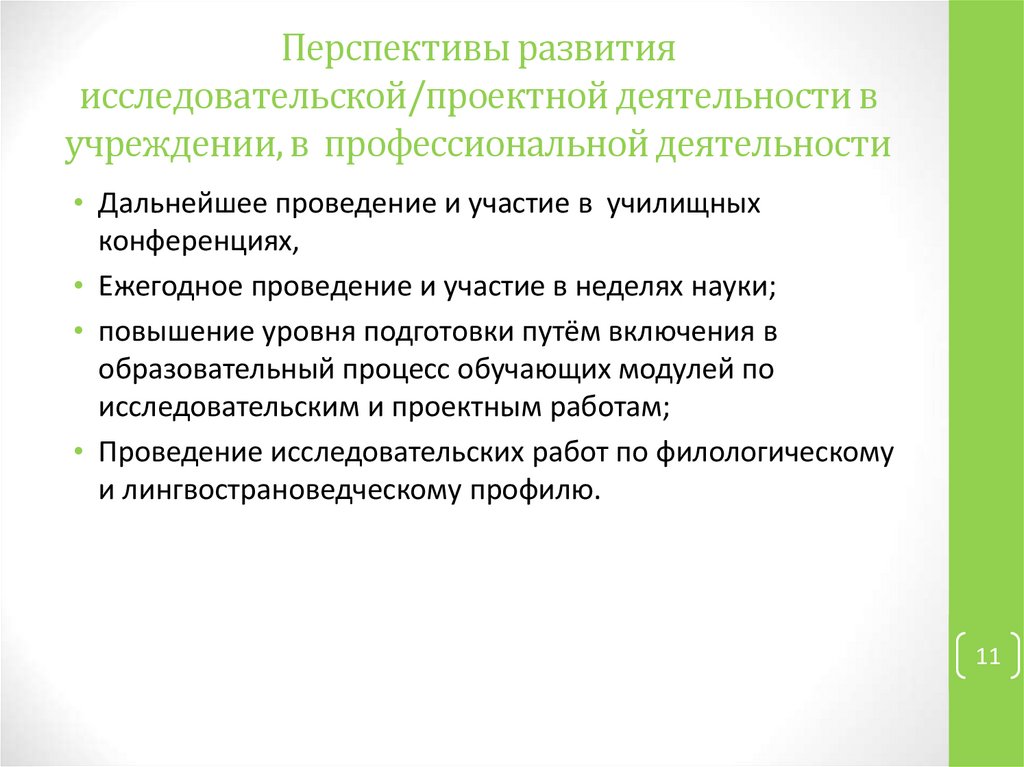 Перспективы развития исследовательской/проектной деятельности в учреждении, в профессиональной деятельности

• Дальнейшее проведение и участие в училищных конференциях,
• Ежегодное проведение и участие в неделях науки;
• повышение уровня подготовки путём включения в образовательный процесс обучающих модулей по исследовательским и проектным работам;
• Проведение исследовательских работ по филологическому и лингвострановедческому профилю.

11